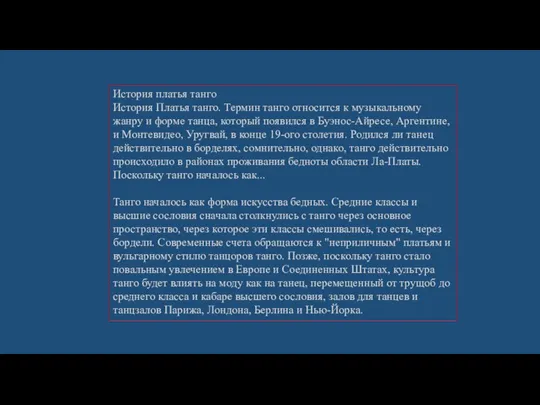 История платья танго
История Платья танго. Термин танго относится к музыкальному жанру и форме танца, который появился в Буэнос-Айресе, Аргентине, и Монтевидео, Уругвай, в конце 19-ого столетия. Родился ли танец действительно в борделях, сомнительно, однако, танго действительно происходило в районах проживания бедноты области Ла-Платы. Поскольку танго началось как...

Танго началось как форма искусства бедных. Средние классы и высшие сословия сначала столкнулись с танго через основное пространство, через которое эти классы смешивались, то есть, через бордели. Современные счета обращаются к "неприличным" платьям и вульгарному стилю танцоров танго. Позже, поскольку танго стало повальным увлечением в Европе и Соединенных Штатах, культура танго будет влиять на моду как на танец, перемещенный от трущоб до среднего класса и кабаре высшего сословия, залов для танцев и танцзалов Парижа, Лондона, Берлина и Нью-Йорка.